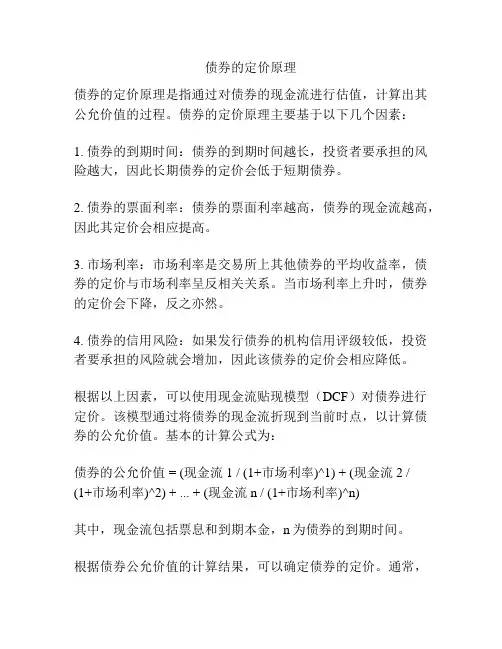 债券的定价原理

债券的定价原理是指通过对债券的现金流进行估值，计算出其公允价值的过程。债券的定价原理主要基于以下几个因素：

1. 债券的到期时间：债券的到期时间越长，投资者要承担的风险越大，因此长期债券的定价会低于短期债券。

2. 债券的票面利率：债券的票面利率越高，债券的现金流越高，因此其定价会相应提高。

3. 市场利率：市场利率是交易所上其他债券的平均收益率，债券的定价与市场利率呈反相关关系。当市场利率上升时，债券的定价会下降，反之亦然。

4. 债券的信用风险：如果发行债券的机构信用评级较低，投资者要承担的风险就会增加，因此该债券的定价会相应降低。

根据以上因素，可以使用现金流贴现模型（DCF）对债券进行定价。该模型通过将债券的现金流折现到当前时点，以计算债券的公允价值。基本的计算公式为：

债券的公允价值 = (现金流 1 / (1+市场利率)^1) + (现金流 2 / (1+市场利率)^2) + ... + (现金流 n / (1+市场利率)^n)

其中，现金流包括票息和到期本金，n 为债券的到期时间。

根据债券公允价值的计算结果，可以确定债券的定价。通常，